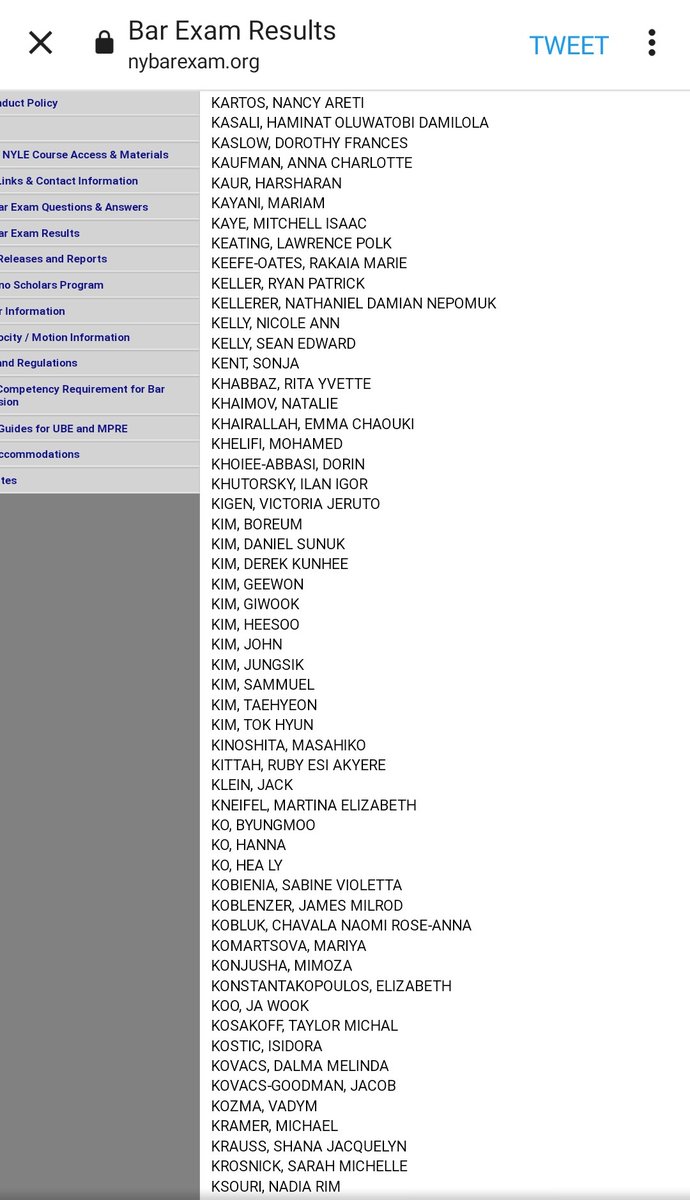 Bar Exam Results
nybarexam.org
TWEET

nduct Policy

NYLE Course Access & Materials
Links & Contact Information
ar Exam Questions & Answers
ar Exam Results
Releases and Reports
no Scholars Program
r Information
ocity / Motion Information
and Regulations
Competency Requirement for Bar sion
Guides for UBE and MPRE
ccommodations
tes

KARTOS, NANCY ARETI
KASALI, HAMINAT OLUWATOBI DAMILOLA
KASLOW, DOROTHY FRANCES
KAUFMAN, ANNA CHARLOTTE
KAUR, HARSHARAN
KAYANI, MARIAM
KAYE, MITCHELL ISAAC
KEATING, LAWRENCE POLK
KEEFE-OATES, RAKAIA MARIE
KELLER, RYAN PATRICK
KELLERER, NATHANIEL DAMIAN NEPOMUK
KELLY, NICOLE ANN
KELLY, SEAN EDWARD
KENT, SONJA
KHABBAZ, RITA YVETTE
KHAIMOV, NATALIE
KHAIRALLAH, EMMA CHAOUKI
KHELIFI, MOHAMED
KHOIEE-ABBASI, DORIN
KHUTORSKY, ILAN IGOR
KIGEN, VICTORIA JERUTO
KIM, BOREUM
KIM, DANIEL SUNUK
KIM, DEREK KUNHEE
KIM, GEEWON
KIM, GIWOOK
KIM, HEESOO
KIM, JOHN
KIM, JUNGSIK
KIM, SAMMUEL
KIM, TAEHYEON
KIM, TOK HYUN
KINOSHITA, MASAHIKO
KITTAH, RUBY ESI AKYERE
KLEIN, JACK
KNEIFEL, MARTINA ELIZABETH
KO, BYUNGMOO
KO, HANNA
KO, HEA LY
KOBIENIA, SABINE VIOLETTA
KOBLENZER, JAMES MILROD
KOBLUK, CHAVALA NAOMI ROSE-ANNA
KOMARTSOVA, MARIYA
KONJUSHA, MIMOZA
KONSTANTAKOPOULOS, ELIZABETH
KOO, JA WOOK
KOSAKOFF, TAYLOR MICHAL
KOSTIC, ISIDORA
KOVACS, DALMA MELINDA
KOVACS-GOODMAN, JACOB
KOZMA, VADYM
KRAMER, MICHAEL
KRAUSS, SHANA JACQUELYN
KROSNICK, SARAH MICHELLE
KSOURI, NADIA RIM